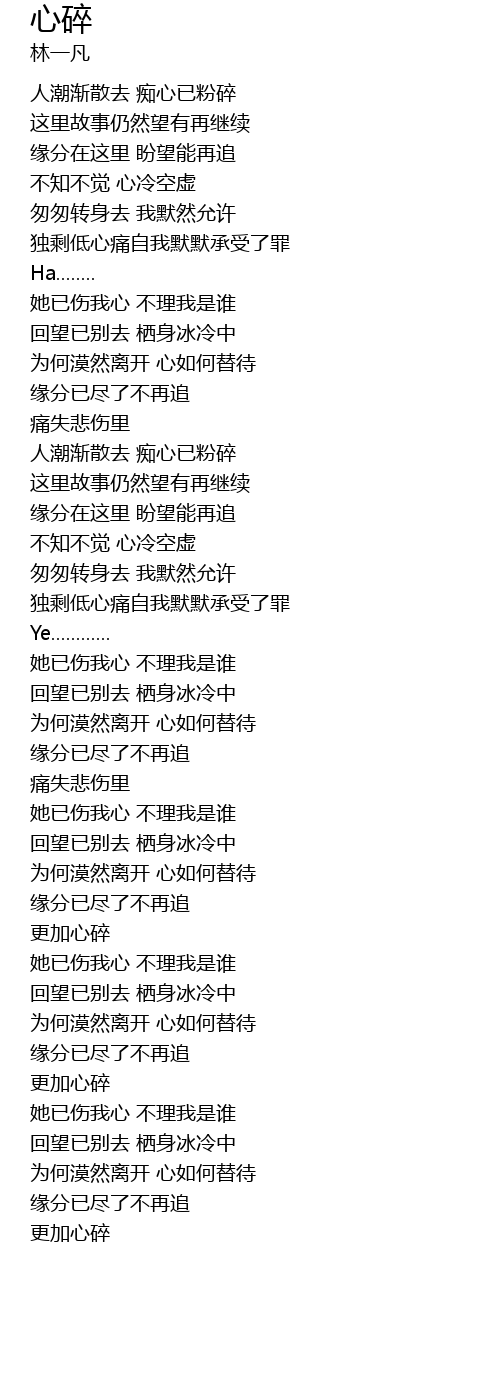 心碎
林一凡

人潮渐散去 痴心已粉碎
这里故事仍然望有再继续
缘分在这里 盼望能再追
不知不觉 心冷空虚
匆匆转身去 我默然允许
独剩低心痛自我默默承受了罪
Ha........
她已伤我心 不理我是谁
回望已别去 栖身冰冷中
为何漠然离开 心如何替待
缘分已尽了不再追
痛失悲伤里
人潮渐散去 痴心已粉碎
这里故事仍然望有再继续
缘分在这里 盼望能再追
不知不觉 心冷空虚
匆匆转身去 我默然允许
独剩低心痛自我默默承受了罪
Ye............
她已伤我心 不理我是谁
回望已别去 栖身冰冷中
为何漠然离开 心如何替待
缘分已尽了不再追
痛失悲伤里
她已伤我心 不理我是谁
回望已别去 栖身冰冷中
为何漠然离开 心如何替待
缘分已尽了不再追
更加心碎
她已伤我心 不理我是谁
回望已别去 栖身冰冷中
为何漠然离开 心如何替待
缘分已尽了不再追
更加心碎
她已伤我心 不理我是谁
回望已别去 栖身冰冷中
为何漠然离开 心如何替待
缘分已尽了不再追
更加心碎